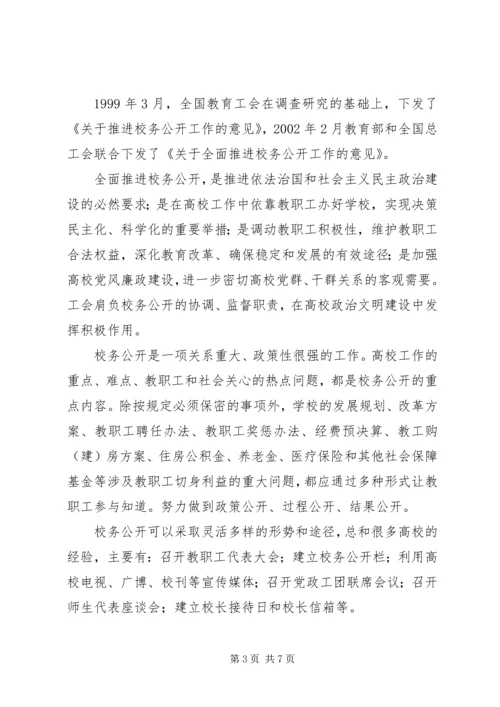 1999 年 3 月，全国教育工会在调查研究的基础上，下发了《关于推进校务公开工作的意见》，2002 年 2 月教育部和全国总工会联合下发了《关于全面推进校务公开工作的意见》。

全面推进校务公开，是推进依法治国和社会主义民主政治建设的必然要求；是在高校工作中依靠教职工办好学校，实现决策民主化、科学化的重要举措；是调动教职工积极性，维护教职工合法权益，深化教育改革、确保稳定和发展的有效途径；是加强高校党风廉政建设，进一步密切高校党群、干群关系的客观需要。工会肩负校务公开的协调、监督职责，在高校政治文明建设中发挥积极作用。

校务公开是一项关系重大、政策性很强的工作。高校工作的重点、难点、教职工和社会关心的热点问题，都是校务公开的重点内容。除按规定必须保密的事项外，学校的发展规划、改革方案、教职工聘任办法、教职工奖惩办法、经费预决算、教工购（建）房方案、住房公积金、养老金、医疗保险和其他社会保障基金等涉及教职工切身利益的重大问题，都应通过多种形式让教职工参与知道。努力做到政策公开、过程公开、结果公开。

校务公开可以采取灵活多样的形势和途径，总和很多高校的经验，主要有：召开教职工代表大会；建立校务公开栏；利用高校电视、广博、校刊等宣传媒体；召开党政工团联席会议；召开师生代表座谈会；建立校长接待日和校长信箱等。

第 3 页 共 7 页